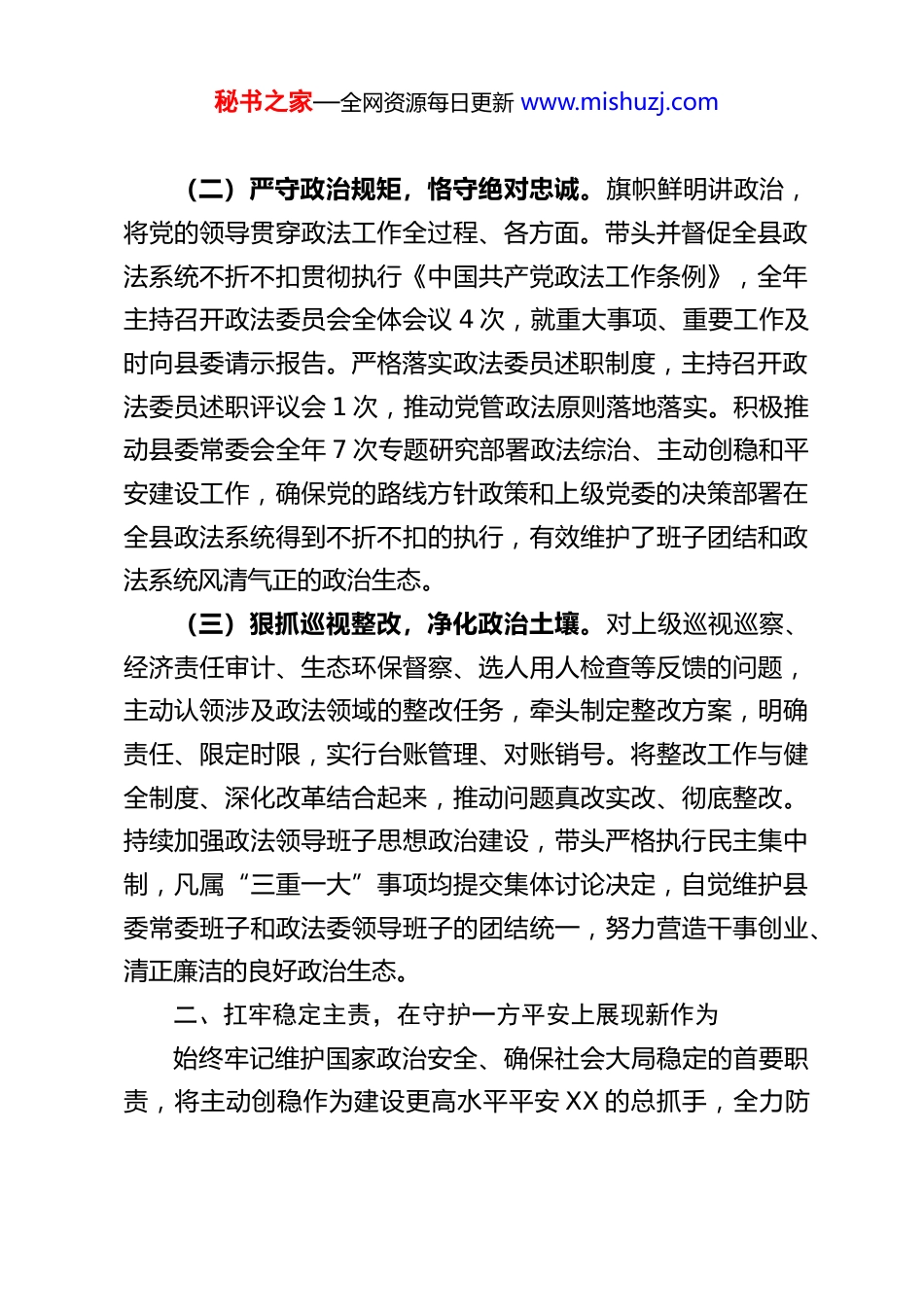 秘书之家—全网资源每日更新 www.mishuzj.com

（二）严守政治规矩，恪守绝对忠诚。旗帜鲜明讲政治，将党的领导贯穿政法工作全过程、各方面。带头并督促全县政法系统不折不扣贯彻执行《中国共产党政法工作条例》，全年主持召开政法委员会全体会议 4 次，就重大事项、重要工作及时向县委请示报告。严格落实政法委员述职制度，主持召开政法委员述职评议会 1 次，推动党管政法原则落地落实。积极推动县委常委会全年 7 次专题研究部署政法综治、主动创稳和平安建设工作，确保党的路线方针政策和上级党委的决策部署在全县政法系统得到不折不扣的执行，有效维护了班子团结和政法系统风清气正的政治生态。

（三）狠抓巡视整改，净化政治土壤。对上级巡视巡察、经济责任审计、生态环保督察、选人用人检查等反馈的问题，主动认领涉及政法领域的整改任务，牵头制定整改方案，明确责任、限定时限，实行台账管理、对账销号。将整改工作与健全制度、深化改革结合起来，推动问题真改实改、彻底整改。持续加强政法领导班子思想政治建设，带头严格执行民主集中制，凡属“三重一大”事项均提交集体讨论决定，自觉维护县委常委班子和政法委领导班子的团结统一，努力营造干事创业、清正廉洁的良好政治生态。

二、扛牢稳定主责，在守护一方平安上展现新作为

始终牢记维护国家政治安全、确保社会大局稳定的首要职责，将主动创稳作为建设更高水平平安 XX 的总抓手，全力防